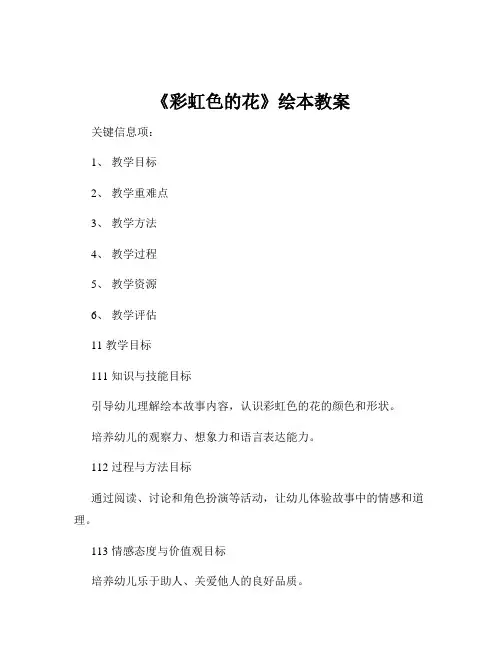 《彩虹色的花》绘本教案

关键信息项：

1、 教学目标

2、 教学重难点

3、 教学方法

4、 教学过程

5、 教学资源

6、 教学评估

11 教学目标

111 知识与技能目标

引导幼儿理解绘本故事内容，认识彩虹色的花的颜色和形状。

培养幼儿的观察力、想象力和语言表达能力。

112 过程与方法目标

通过阅读、讨论和角色扮演等活动，让幼儿体验故事中的情感和道理。

113 情感态度与价值观目标

培养幼儿乐于助人、关爱他人的良好品质。